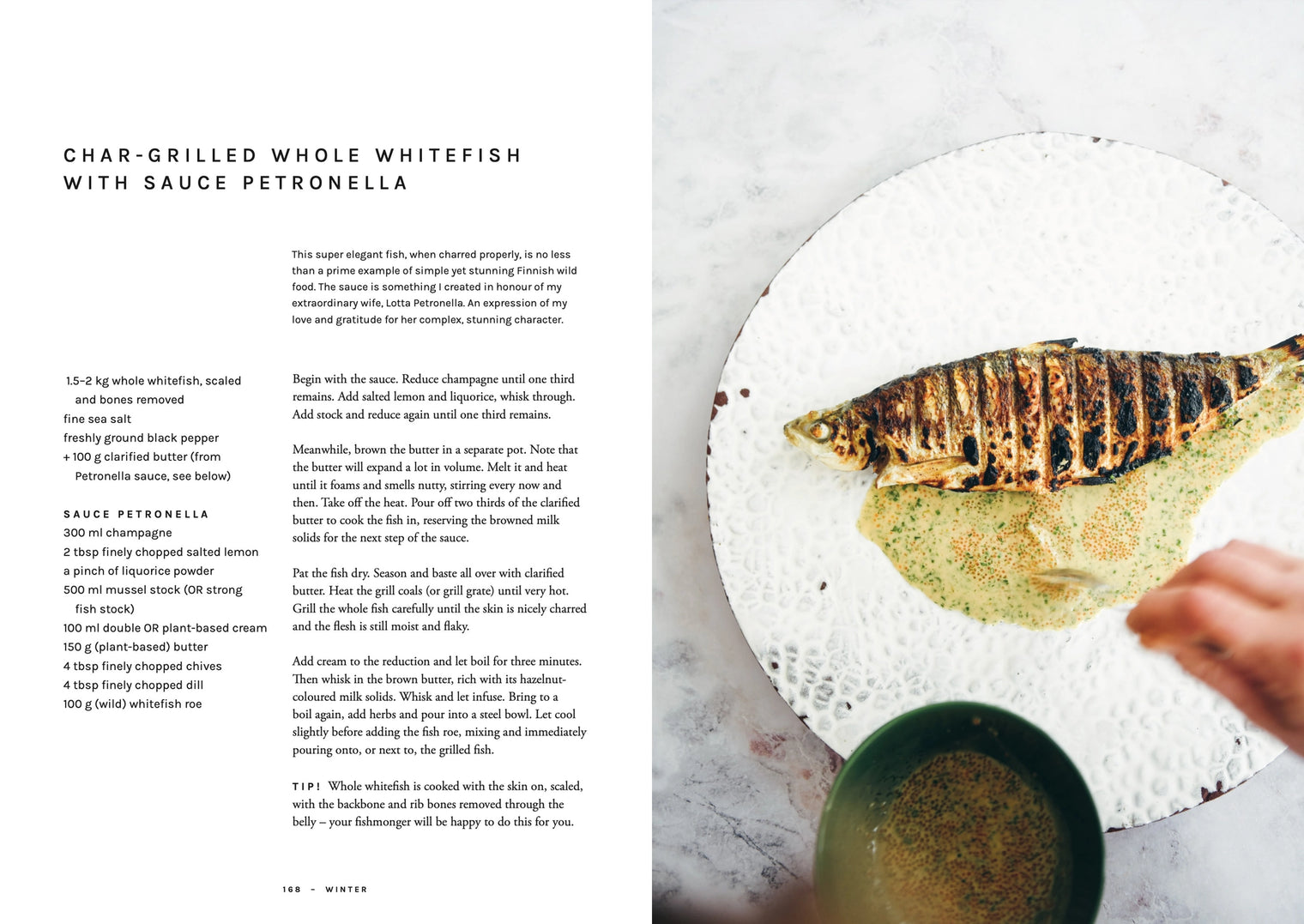 CHAR-GRILLED WHOLE WHITEFISH WITH SAUCE PETRONELLA

This super elegant fish, when charred properly, is no less than a prime example of simple yet stunning Finnish wild food. The sauce is something I created in honour of my extraordinary wife, Lotta Petronella. An expression of my love and gratitude for her complex, stunning character.

1.5–2 kg whole whitefish, scaled and bones removed
fine sea salt
freshly ground black pepper
+ 100 g clarified butter (from Petronella sauce, see below)

SAUCE PETRONELLA
300 ml champagne
2 tbsp finely chopped salted lemon
a pinch of liquorice powder
500 ml mussel stock (OR strong fish stock)
100 ml double OR plant-based cream
150 g (plant-based) butter
4 tbsp finely chopped chives
4 tbsp finely chopped dill
100 g (wild) whitefish roe

Begin with the sauce. Reduce champagne until one third remains. Add salted lemon and liquorice, whisk through. Add stock and reduce again until one third remains.

Meanwhile, brown the butter in a separate pot. Note that the butter will expand a lot in volume. Melt it and heat until it foams and smells nutty, stirring every now and then. Take off the heat. Pour off two thirds of the clarified butter to cook the fish in, reserving the browned milk solids for the next step of the sauce.

Pat the fish dry. Season and baste all over with clarified butter. Heat the grill coals (or grill grate) until very hot. Grill the whole fish carefully until the skin is nicely charred and the flesh is still moist and flaky.

Add cream to the reduction and let boil for three minutes. Then whisk in the brown butter, rich with its hazelnut-coloured milk solids. Whisk and let infuse. Bring to a boil again, add herbs and pour into a steel bowl. Let cool slightly before adding the fish roe, mixing and immediately pouring onto, or next to, the grilled fish.

TIP! Whole whitefish is cooked with the skin on, scaled, with the backbone and rib bones removed through the belly – your fishmonger will be happy to do this for you.

168 – WINTER